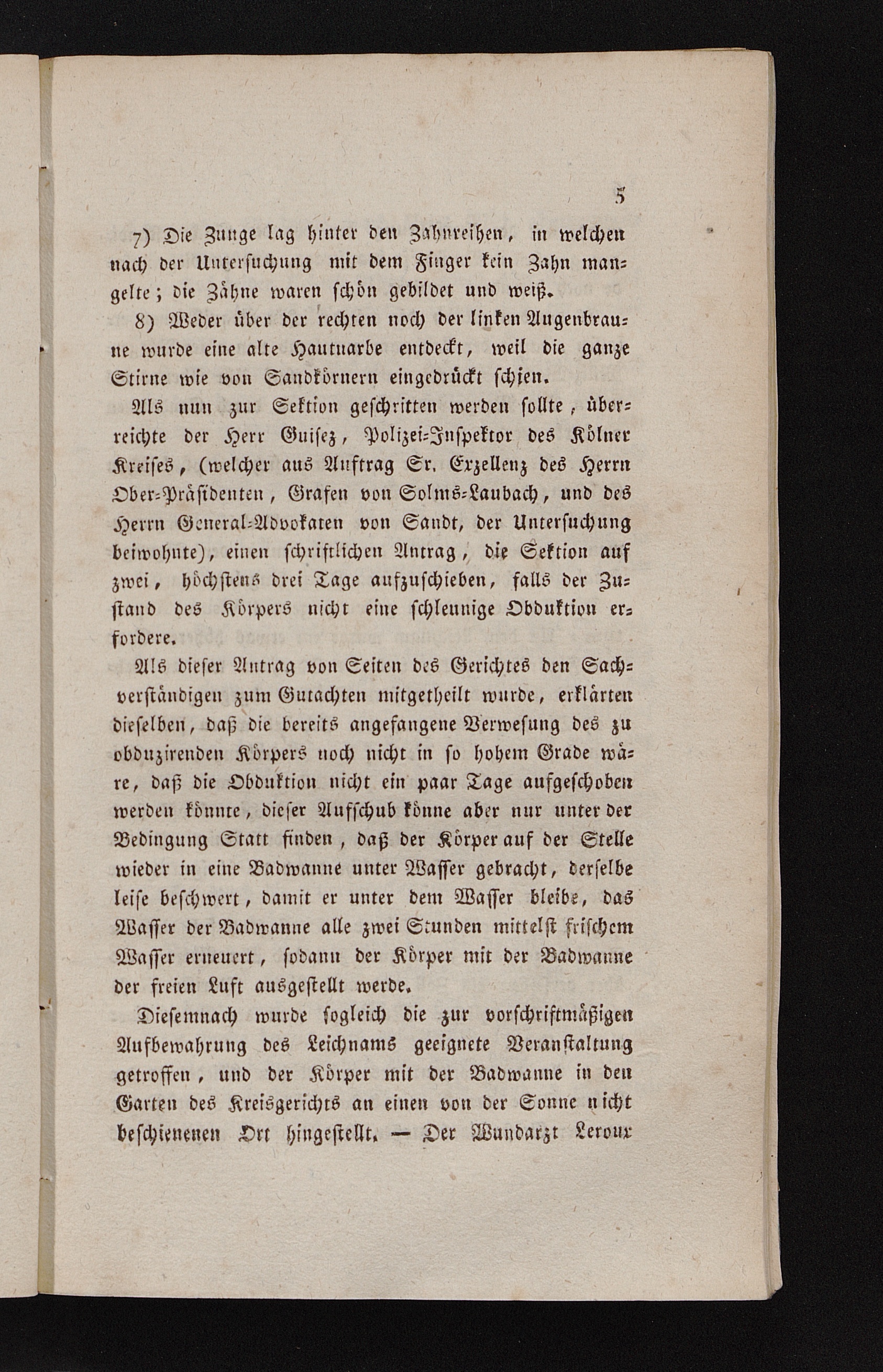 5

7) Die Zunge lag hinter den Zahnreihen, in welchen nach der Untersuchung mit dem Finger kein Zahn mangelte; die Zähne waren schön gebildet und weiß.

8) Weder über der rechten noch der linken Augenbraune wurde eine alte Hautnarbe entdeckt, weil die ganze Stirne wie von Sandkörnern eingedrückt schien.

Als nun zur Sektion geschritten werden sollte, überreichte der Herr Guisez, Polizei-Inspektor des Kölner Kreises, (welcher aus Auftrag Sr. Exzellenz des Herrn Ober-Präsidenten, Grafen von Solms-Laubach, und des Herrn General-Advokaten von Sandt, der Untersuchung beiwohnte), einen schriftlichen Antrag, die Sektion auf zwei, höchstens drei Tage aufzuschieben, falls der Zustand des Körpers nicht eine schleunige Obduktion erfordere.

Als dieser Antrag von Seiten des Gerichtes den Sachverständigen zum Gutachten mitgetheilt wurde, erklärten dieselben, daß die bereits angefangene Verwesung des zu obduzirenden Körpers noch nicht in so hohem Grade wäre, daß die Obduktion nicht ein paar Tage aufgeschoben werden könnte, dieser Aufschub könne aber nur unter der Bedingung Statt finden, daß der Körper auf der Stelle wieder in eine Badwanne unter Wasser gebracht, derselbe leise beschwert, damit er unter dem Wasser bleibe, das Wasser der Badwanne alle zwei Stunden mittelst frischem Wasser erneuert, sodann der Körper mit der Badwanne der freien Luft ausgestellt werde.

Diesemnach wurde sogleich die zur vorschriftmäßigen Aufbewahrung des Leichnams geeignete Veranstaltung getroffen, und der Körper mit der Badwanne in den Garten des Kreisgerichts an einen von der Sonne nicht beschienenen Ort hingestellt. — Der Wundarzt Leroux